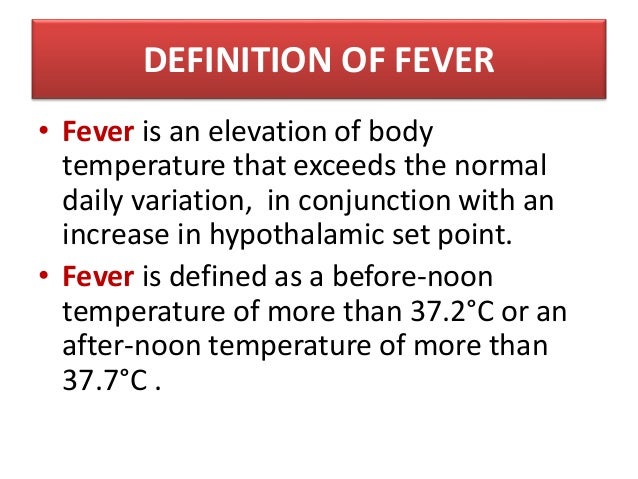 DEFINITION OF FEVER

• Fever is an elevation of body temperature that exceeds the normal daily variation, in conjunction with an increase in hypothalamic set point.

• Fever is defined as a before-noon temperature of more than 37.2°C or an after-noon temperature of more than 37.7°C .